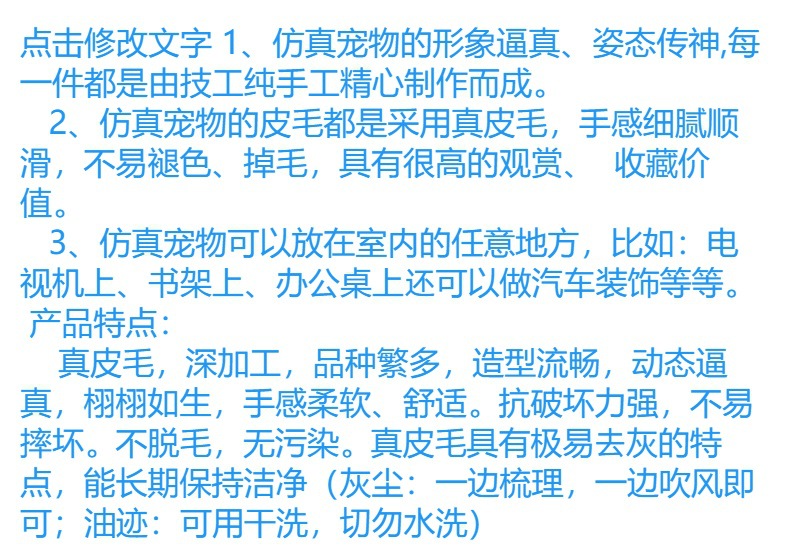 点击修改文字 1、仿真宠物的形象逼真、姿态传神,每一件都是由技工纯手工精心制作而成。

2、仿真宠物的皮毛都是采用真皮毛，手感细腻顺滑，不易褪色、掉毛，具有很高的观赏、 收藏价值。

3、仿真宠物可以放在室内的任意地方，比如：电视机上、书架上、办公桌上还可以做汽车装饰等等。

产品特点：

真皮毛，深加工，品种繁多，造型流畅，动态逼真，栩栩如生，手感柔软、舒适。抗破坏力强，不易摔坏。不脱毛，无污染。真皮毛具有极易去灰的特点，能长期保持洁净（灰尘：一边梳理，一边吹风即可；油迹：可用干洗，切勿水洗）